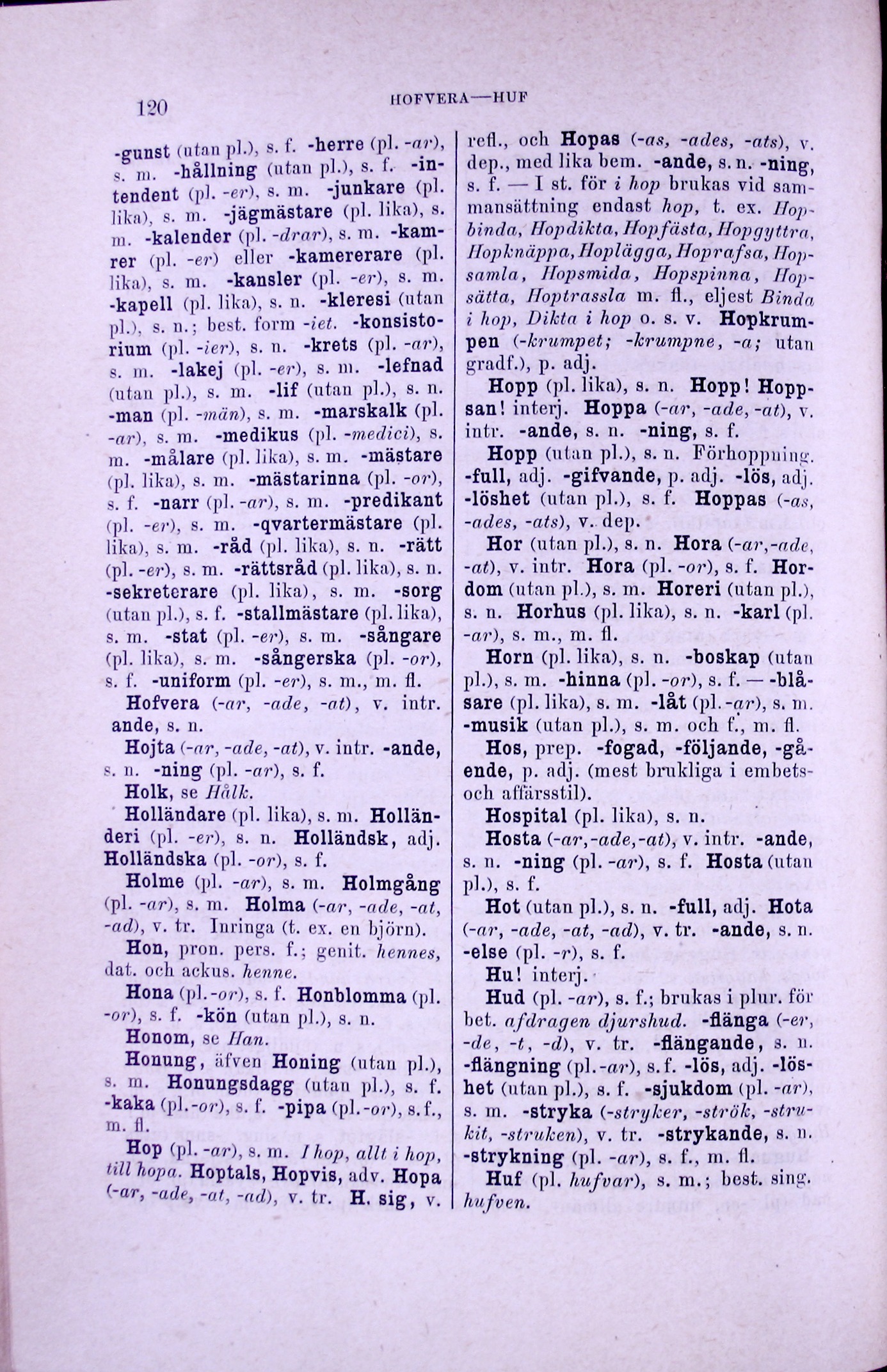 120 HOFVERA—HUF

-gunst (utan pl.), s. f. -herre (pl. -ar), s. m. -hållning (utan pl.), s. f. -intendent (pl. -er), s. m. -junkare (pl. lika), s. m. -jägmästare (pl. lika), s. m. -kalender (pl. -drar), s. m. -kamrer (pl. -er) eller -kamererare (pl. lika), s. m. -kansler (pl. -er), s. m. -kapell (pl. lika), s. n. -kleresi (utan pl.), s. n.; best. form -iet. -konsistorium (pl. -ier), s. n. -krets (pl. -ar), s. m. -lakej (pl. -er), s. m. -lefnad (utan pl.), s. m. -lif (utan pl.), s. n. -man (pl. -män), s. m. -marskalk (pl. -ar), s. m. -medikus (pl. -medici), s. m. -målare (pl. lika), s. m. -mästare (pl. lika), s. m. -mästarinna (pl. -or), s. f. -narr (pl. -ar), s. m. -predikant (pl. -er), s. m. -qvartermästare (pl. lika), s. m. -råd (pl. lika), s. n. -rätt (pl. -er), s. m. -rättsråd (pl. lika), s. n. -sekreterare (pl. lika), s. m. -sorg (utan pl.), s. f. -stallmästare (pl. lika), s. m. -stat (pl. -er), s. m. -sångare (pl. lika), s. m. -sångerska (pl. -or), s. f. -uniform (pl. -er), s. m., m. fl.

Hofvera (-ar, -ade, -at), v. intr. ande, s. n.

Hojta (-ar, -ade, -at), v. intr. -ande, s. n. -ning (pl. -ar), s. f.

Holk, se Hålk.

Holländare (pl. lika), s. m. Holländeri (pl. -er), s. n. Holländsk, adj. Holländska (pl. -or), s. f.

Holme (pl. -ar), s. m. Holmgång (pl. -ar), s. m. Holma (-ar, -ade, -at, -ad), v. tr. Inringa (t. ex. en björn).

Hon, pron. pers. f.; genit. hennes, dat. och ackus. henne.

Hona (pl. -or), s. f. Honblomma (pl. -or), s. f. -kön (utan pl.), s. n.

Honom, se Han.

Honung, äfven Honing (utan pl.), s. m. Honungsdagg (utan pl.), s. f. -kaka (pl. -or), s. f. -pipa (pl. -or), s. f., m. fl.

Hop (pl. -ar), s. m. I hop, allt i hop, till hopa. Hoptals, Hopvis, adv. Hopa (-ar, -ade, -at, -ad), v. tr. H. sig, v. refl., och Hopas (-as, -ades, -ats), v. dep., med lika bem. -ande, s. n. -ning, s. f. — I st. för i hop brukas vid sammansättning endast hop, t. ex. Hopbinda, Hopdikta, Hopfästa, Hopgyttra, Hopknäppa, Hoplägga, Hoprafsa, Hopsamla, Hopsmida, Hopspinna, Hopsätta, Hoptrassla m. fl., eljest Binda i hop, Dikta i hop o. s. v. Hopkrumpen (-krumpet; -krumpne, -a; utan gradf.), p. adj.

Hopp (pl. lika), s. n. Hopp! Hoppsan! interj. Hoppa (-ar, -ade, -at), v. intr. -ande, s. n. -ning, s. f.

Hopp (utan pl.), s. n. Förhoppning. -full, adj. -gifvande, p. adj. -lös, adj. -löshet (utan pl.), s. f. Hoppas (-as, -ades, -ats), v. dep.

Hor (utan pl.), s. n. Hora (-ar, -ade, -at), v. intr. Hora (pl. -or), s. f. Hordom (utan pl.), s. m. Horeri (utan pl.), s. n. Horhus (pl. lika), s. n. -karl (pl. -ar), s. m., m. fl.

Horn (pl. lika), s. n. -boskap (utan pl.), s. m. -hinna (pl. -or), s. f. — -blåsare (pl. lika), s. m. -låt (pl. -ar), s. m. -musik (utan pl.), s. m. och f., m. fl.

Hos, prep. -fogad, -följande, -gående, p. adj. (mest brukliga i embets- och affärsstil).

Hospital (pl. lika), s. n.

Hosta (-ar, -ade, -at), v. intr. -ande, s. n. -ning (pl. -ar), s. f. Hosta (utan pl.), s. f.

Hot (utan pl.), s. n. -full, adj. Hota (-ar, -ade, -at, -ad), v. tr. -ande, s. n. -else (pl. -r), s. f.

Hu! interj.

Hud (pl. -ar), s. f.; brukas i plur. för bet. afdragen djurshud. -flänga (-er, -de, -t, -d), v. tr. -flängande, s. n. -flängning (pl. -ar), s. f. -lös, adj. -löshet (utan pl.), s. f. -sjukdom (pl. -ar), s. m. -stryka (-stryker, -strök, -strukit, -struken), v. tr. -strykande, s. n. -strykning (pl. -ar), s. f., m. fl.

Huf (pl. hufvar), s. m.; best. sing. hufven.